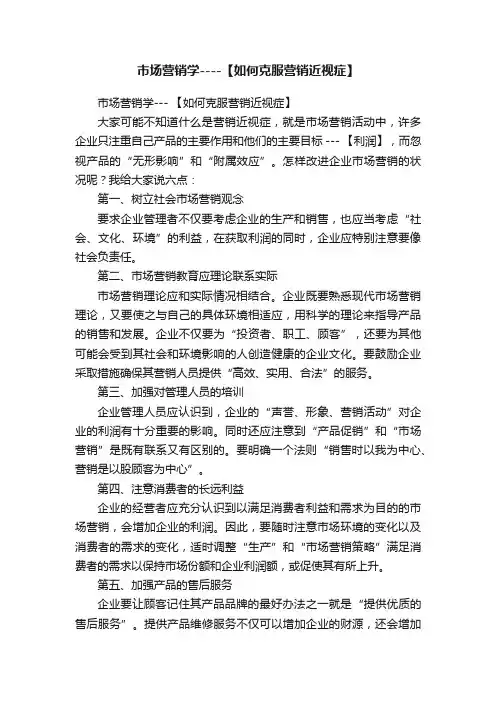 市场营销学----【如何克服营销近视症】

市场营销学---【如何克服营销近视症】

大家可能不知道什么是营销近视症，就是市场营销活动中，许多企业只注重自己产品的主要作用和他们的主要目标 ---【利润】，而忽视产品的“无形影响”和“附属效应”。怎样改进企业市场营销的状况呢？我给大家说六点：

第一、树立社会市场营销观念

要求企业管理者不仅要考虑企业的生产和销售，也应当考虑“社会、文化、环境”的利益，在获取利润的同时，企业应特别注意要像社会负责任。

第二、市场营销教育应理论联系实际

市场营销理论应和实际情况相结合。企业既要熟悉现代市场营销理论，又要使之与自己的具体环境相适应，用科学的理论来指导产品的销售和发展。企业不仅要为“投资者、职工、顾客”，还要为其他可能会受到其社会和环境影响的人创造健康的企业文化。要鼓励企业采取措施确保其营销人员提供“高效、实用、合法”的服务。

第三、加强对管理人员的培训

企业管理人员应认识到，企业的“声誉、形象、营销活动”对企业的利润有十分重要的影响。同时还应注意到“产品促销”和“市场营销”是既有联系又有区别的。要明确一个法则“销售时以我为中心、营销是以股顾客为中心”。

第四、注意消费者的长远利益

企业的经营者应充分认识到以满足消费者利益和需求为目的的市场营销，会增加企业的利润。因此，要随时注意市场环境的变化以及消费者的需求的变化，适时调整“生产”和“市场营销策略”满足消费者的需求以保持市场份额和企业利润额，或促使其有所上升。

第五、加强产品的售后服务

企业要让顾客记住其产品品牌的最好办法之一就是“提供优质的售后服务”。提供产品维修服务不仅可以增加企业的财源，还会增加